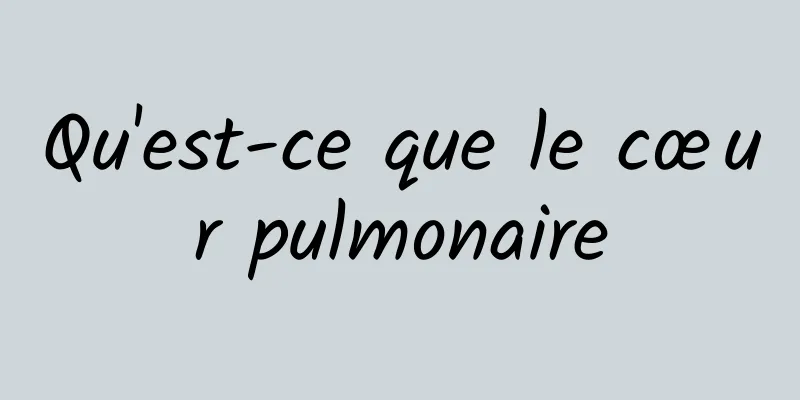 Qu'est-ce que le cœur pulmonaire